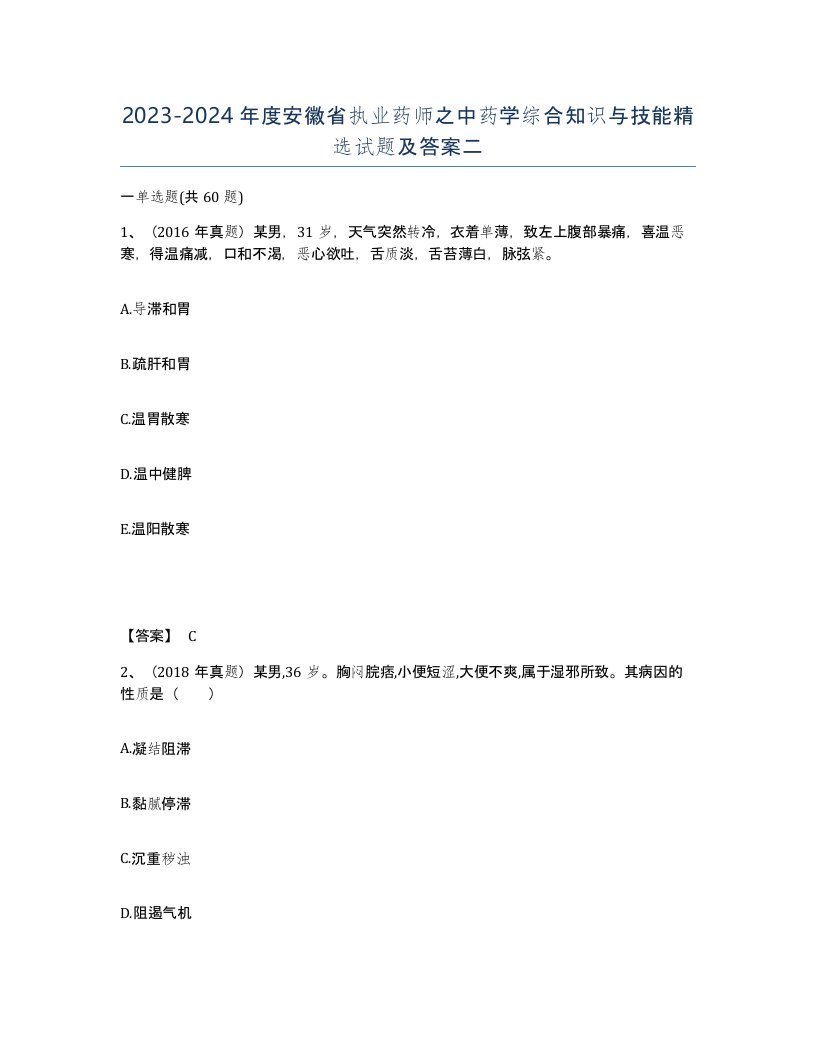 2023-2024年度安徽省执业药师之中药学综合知识与技能精选试题及答案二

一单选题(共60题)

1、（2016年真题）某男，31岁，天气突然转冷，衣着单薄，致左上腹部暴痛，喜温恶寒，得温痛减，口和不渴，恶心欲吐，舌质淡，舌苔薄白，脉弦紧。

A.导滞和胃

B.疏肝和胃

C.温胃散寒

D.温中健脾

E.温阳散寒

【答案】 C

2、（2018年真题）某男,36岁。胸闷脘痞,小便短涩,大便不爽,属于湿邪所致。其病因的性质是（　　）

A.凝结阻滞

B.黏腻停滞

C.沉重秽浊

D.阻遏气机